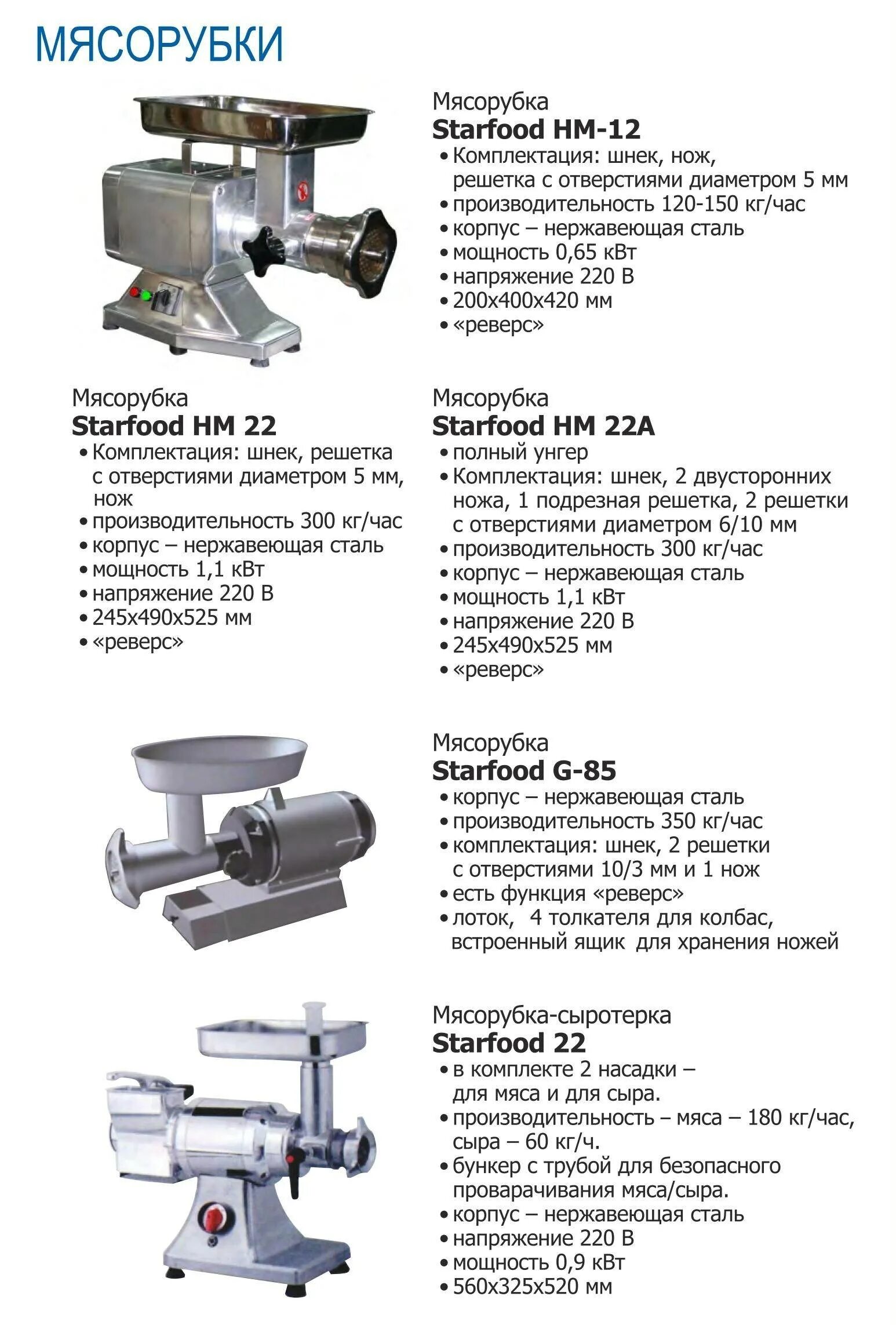 МЯСОРУБКИ

Мясорубка
Starfood HM-12
• Комплектация: шнек, нож, решетка с отверстиями диаметром 5 мм
• производительность 120-150 кг/час
• корпус – нержавеющая сталь
• мощность 0,65 кВт
• напряжение 220 В
• 200х400х420 мм
• «реверс»

Мясорубка
Starfood HM 22
• Комплектация: шнек, решетка с отверстиями диаметром 5 мм, нож
• производительность 300 кг/час
• корпус – нержавеющая сталь
• мощность 1,1 кВт
• напряжение 220 В
• 245х490х525 мм
• «реверс»

Мясорубка
Starfood HM 22A
• полный унгер
• Комплектация: шнек, 2 двусторонних ножа, 1 подрезная решетка, 2 решетки с отверстиями диаметром 6/10 мм
• производительность 300 кг/час
• корпус – нержавеющая сталь
• мощность 1,1 кВт
• напряжение 220 В
• 245х490х525 мм
• «реверс»

Мясорубка
Starfood G-85
• корпус – нержавеющая сталь
• производительность 350 кг/час
• комплектация: шнек, 2 решетки с отверстиями 10/3 мм и 1 нож
• есть функция «реверс»
• лоток, 4 толкателя для колбас, встроенный ящик для хранения ножей

Мясорубка-сыротерка
Starfood 22
• в комплекте 2 насадки – для мяса и для сыра.
• производительность – мяса – 180 кг/час, сыра – 60 кг/ч.
• бункер с трубой для безопасного проварачивания мяса/сыра.
• корпус – нержавеющая сталь
• напряжение 220 В
• мощность 0,9 кВт
• 560х325х520 мм